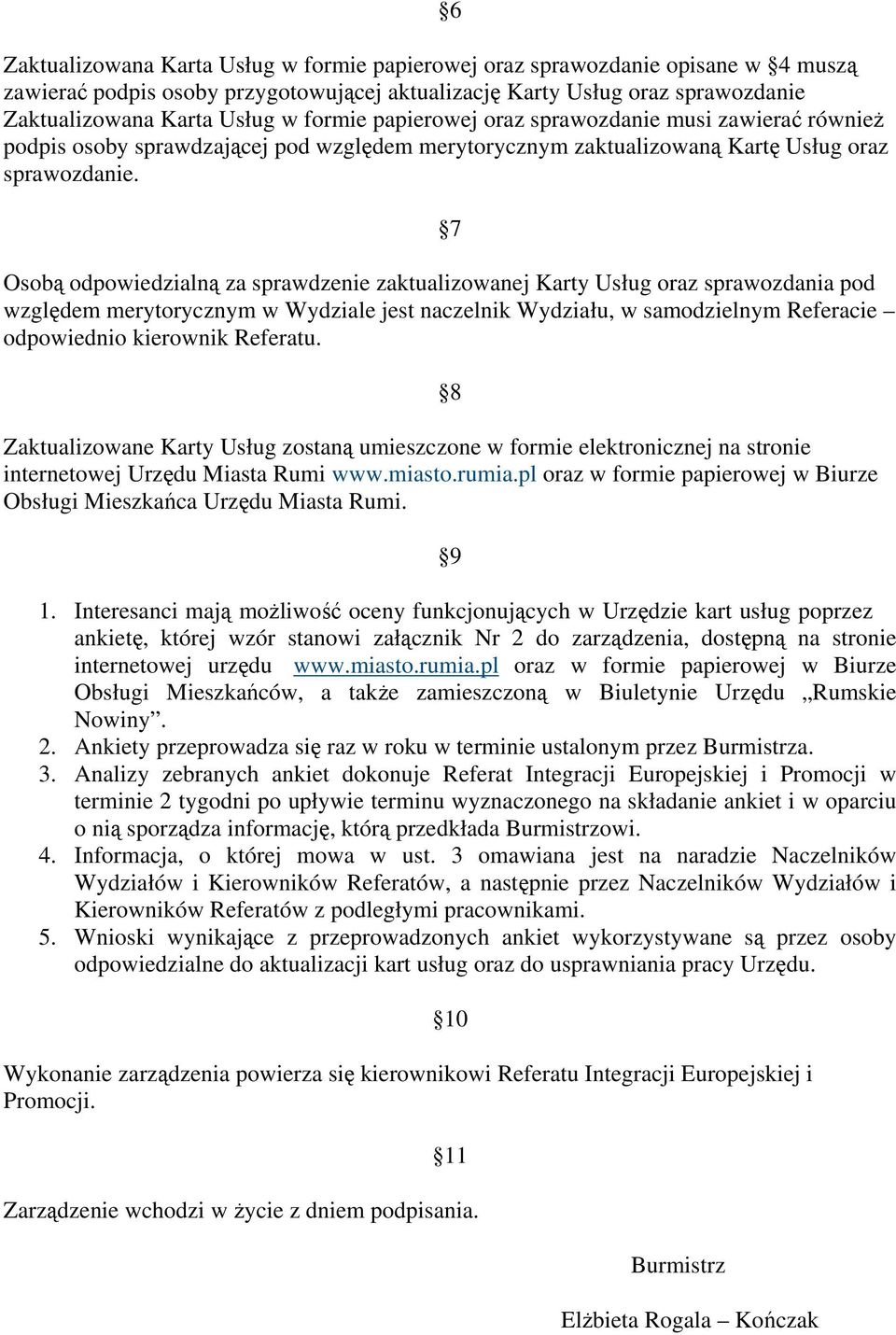 §6

Zaktualizowana Karta Usług w formie papierowej oraz sprawozdanie opisane w §4 muszą zawierać podpis osoby przygotowującej aktualizację Karty Usług oraz sprawozdanie Zaktualizowana Karta Usług w formie papierowej oraz sprawozdanie musi zawierać również podpis osoby sprawdzającej pod względem merytorycznym zaktualizowaną Kartę Usług oraz sprawozdanie.

§7

Osobą odpowiedzialną za sprawdzenie zaktualizowanej Karty Usług oraz sprawozdania pod względem merytorycznym w Wydziale jest naczelnik Wydziału, w samodzielnym Referacie – odpowiednio kierownik Referatu.

§8

Zaktualizowane Karty Usług zostaną umieszczone w formie elektronicznej na stronie internetowej Urzędu Miasta Rumi www.miasto.rumia.pl oraz w formie papierowej w Biurze Obsługi Mieszkańca Urzędu Miasta Rumi.

§9

1. Interesanci mają możliwość oceny funkcjonujących w Urzędzie kart usług poprzez ankietę, której wzór stanowi załącznik Nr 2 do zarządzenia, dostępną na stronie internetowej urzędu www.miasto.rumia.pl oraz w formie papierowej w Biurze Obsługi Mieszkańców, a także zamieszczoną w Biuletynie Urzędu „Rumskie Nowiny”.
2. Ankiety przeprowadza się raz w roku w terminie ustalonym przez Burmistrza.
3. Analizy zebranych ankiet dokonuje Referat Integracji Europejskiej i Promocji w terminie 2 tygodni po upływie terminu wyznaczonego na składanie ankiet i w oparciu o nią sporządza informację, którą przedkłada Burmistrzowi.
4. Informacja, o której mowa w ust. 3 omawiana jest na naradzie Naczelników Wydziałów i Kierowników Referatów, a następnie przez Naczelników Wydziałów i Kierowników Referatów z podległymi pracownikami.
5. Wnioski wynikające z przeprowadzonych ankiet wykorzystywane są przez osoby odpowiedzialne do aktualizacji kart usług oraz do usprawniania pracy Urzędu.

§10

Wykonanie zarządzenia powierza się kierownikowi Referatu Integracji Europejskiej i Promocji.

§11

Zarządzenie wchodzi w życie z dniem podpisania.

Burmistrz

Elżbieta Rogala – Kończak